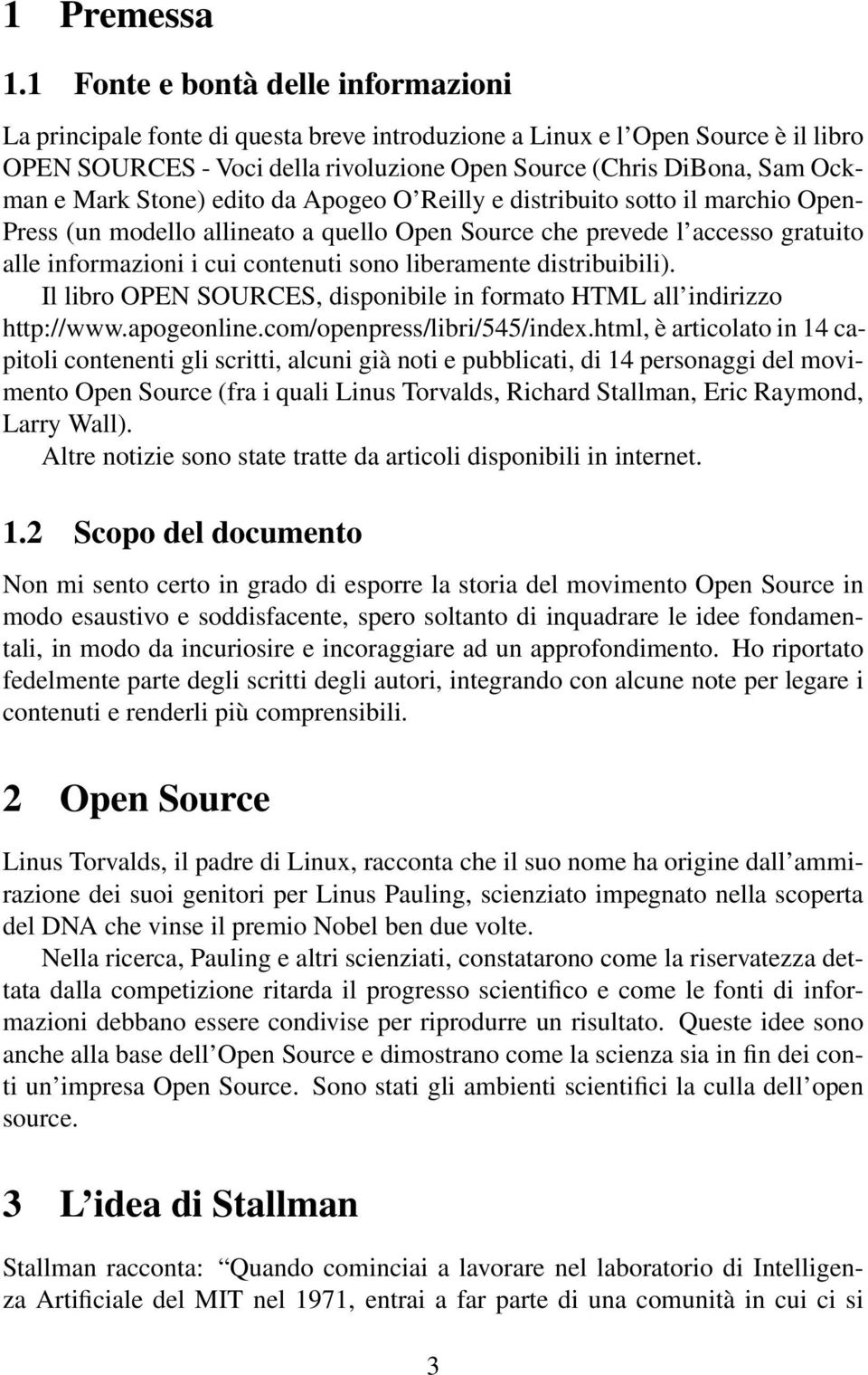 1 Premessa

1.1 Fonte e bontà delle informazioni

La principale fonte di questa breve introduzione a Linux e l'Open Source è il libro OPEN SOURCES - Voci della rivoluzione Open Source (Chris DiBona, Sam Ockman e Mark Stone) edito da Apogeo O'Reilly e distribuito sotto il marchio OpenPress (un modello allineato a quello Open Source che prevede l'accesso gratuito alle informazioni i cui contenuti sono liberamente distribuibili).

Il libro OPEN SOURCES, disponibile in formato HTML all'indirizzo http://www.apogeonline.com/openpress/libri/545/index.html, è articolato in 14 capitoli contenenti gli scritti, alcuni già noti e pubblicati, di 14 personaggi del movimento Open Source (fra i quali Linus Torvalds, Richard Stallman, Eric Raymond, Larry Wall).

Altre notizie sono state tratte da articoli disponibili in internet.

1.2 Scopo del documento

Non mi sento certo in grado di esporre la storia del movimento Open Source in modo esaustivo e soddisfacente, spero soltanto di inquadrare le idee fondamentali, in modo da incuriosire e incoraggiare ad un approfondimento. Ho riportato fedelmente parte degli scritti degli autori, integrando con alcune note per legare i contenuti e renderli più comprensibili.

2 Open Source

Linus Torvalds, il padre di Linux, racconta che il suo nome ha origine dall'ammirazione dei suoi genitori per Linus Pauling, scienziato impegnato nella scoperta del DNA che vinse il premio Nobel ben due volte.

Nella ricerca, Pauling e altri scienziati, constatarono come la riservatezza dettata dalla competizione ritarda il progresso scientifico e come le fonti di informazioni debbano essere condivise per riprodurre un risultato. Queste idee sono anche alla base dell'Open Source e dimostrano come la scienza sia in fin dei conti un'impresa Open Source. Sono stati gli ambienti scientifici la culla dell'open source.

3 L'idea di Stallman

Stallman racconta: "Quando cominciai a lavorare nel laboratorio di Intelligenza Artificiale del MIT nel 1971, entrai a far parte di una comunità in cui ci si

3